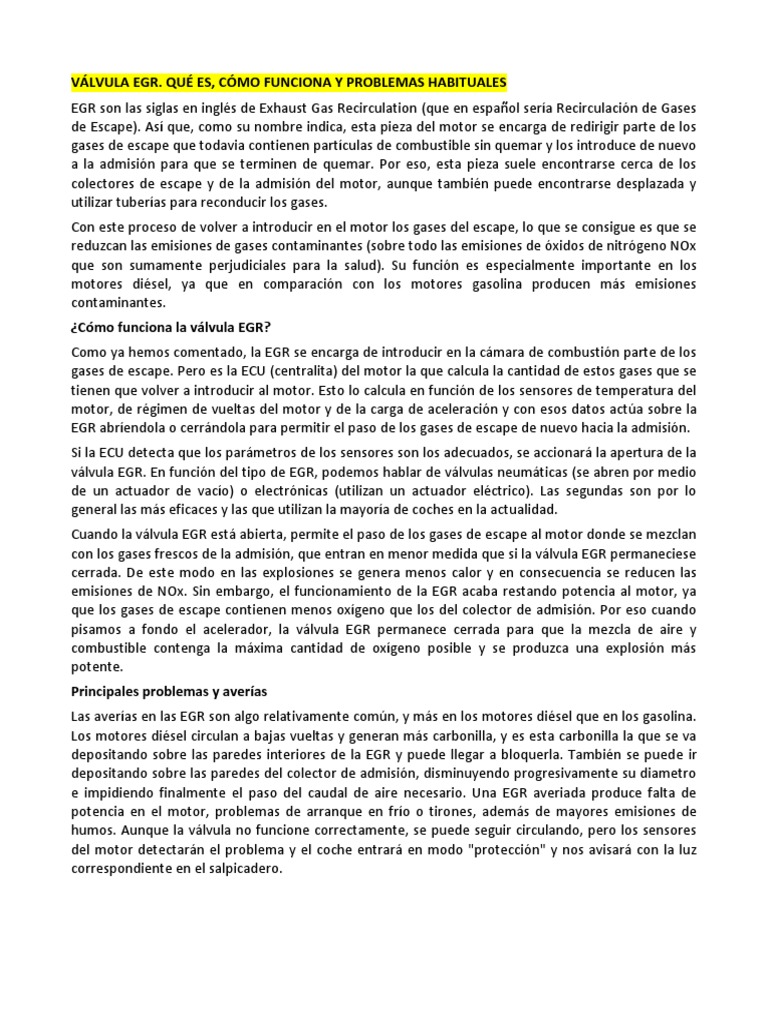 VÁLVULA EGR. QUÉ ES, CÓMO FUNCIONA Y PROBLEMAS HABITUALES

EGR son las siglas en inglés de Exhaust Gas Recirculation (que en español sería Recirculación de Gases de Escape). Así que, como su nombre indica, esta pieza del motor se encarga de redirigir parte de los gases de escape que todavía contienen partículas de combustible sin quemar y los introduce de nuevo a la admisión para que se terminen de quemar. Por eso, esta pieza suele encontrarse cerca de los colectores de escape y de la admisión del motor, aunque también puede encontrarse desplazada y utilizar tuberías para reconducir los gases.

Con este proceso de volver a introducir en el motor los gases del escape, lo que se consigue es que se reduzcan las emisiones de gases contaminantes (sobre todo las emisiones de óxidos de nitrógeno NOx que son sumamente perjudiciales para la salud). Su función es especialmente importante en los motores diésel, ya que en comparación con los motores gasolina producen más emisiones contaminantes.

¿Cómo funciona la válvula EGR?

Como ya hemos comentado, la EGR se encarga de introducir en la cámara de combustión parte de los gases de escape. Pero es la ECU (centralita) del motor la que calcula la cantidad de estos gases que se tienen que volver a introducir al motor. Esto lo calcula en función de los sensores de temperatura del motor, de régimen de vueltas del motor y de la carga de aceleración y con esos datos actúa sobre la EGR abriéndola o cerrándola para permitir el paso de los gases de escape de nuevo hacia la admisión.

Si la ECU detecta que los parámetros de los sensores son los adecuados, se accionará la apertura de la válvula EGR. En función del tipo de EGR, podemos hablar de válvulas neumáticas (se abren por medio de un actuador de vacío) o electrónicas (utilizan un actuador eléctrico). Las segundas son por lo general las más eficaces y las que utilizan la mayoría de coches en la actualidad.

Cuando la válvula EGR está abierta, permite el paso de los gases de escape al motor donde se mezclan con los gases frescos de la admisión, que entran en menor medida que si la válvula EGR permaneciese cerrada. De este modo en las explosiones se genera menos calor y en consecuencia se reducen las emisiones de NOx. Sin embargo, el funcionamiento de la EGR acaba restando potencia al motor, ya que los gases de escape contienen menos oxígeno que los del colector de admisión. Por eso cuando pisamos a fondo el acelerador, la válvula EGR permanece cerrada para que la mezcla de aire y combustible contenga la máxima cantidad de oxígeno posible y se produzca una explosión más potente.

Principales problemas y averías

Las averías en las EGR son algo relativamente común, y más en los motores diésel que en los gasolina. Los motores diésel circulan a bajas vueltas y generan más carbonilla, y es esta carbonilla la que se va depositando sobre las paredes interiores de la EGR y puede llegar a bloquerla. También se puede ir depositando sobre las paredes del colector de admisión, disminuyendo progresivamente su diametro e impidiendo finalmente el paso del caudal de aire necesario. Una EGR averiada produce falta de potencia en el motor, problemas de arranque en frío o tirones, además de mayores emisiones de humos. Aunque la válvula no funcione correctamente, se puede seguir circulando, pero los sensores del motor detectarán el problema y el coche entrará en modo "protección" y nos avisará con la luz correspondiente en el salpicadero.